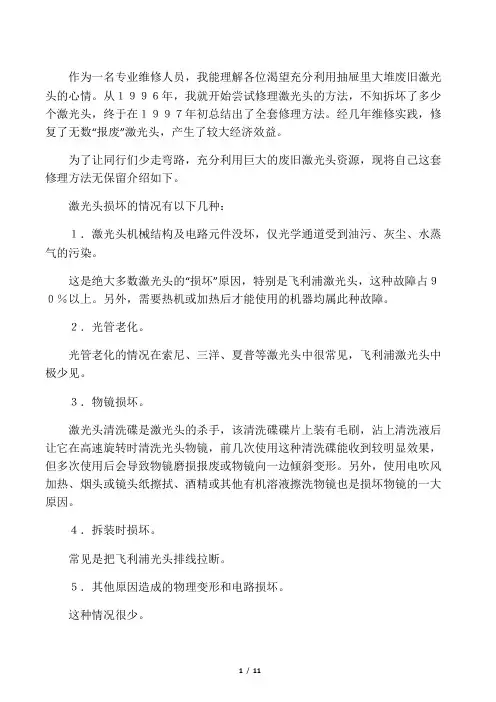 作为一名专业维修人员，我能理解各位渴望充分利用抽屉里大堆废旧激光头的心情。从１９９６年，我就开始尝试修理激光头的方法，不知拆坏了多少个激光头，终于在１９９７年初总结出了全套修理方法。经几年维修实践，修复了无数“报废”激光头，产生了较大经济效益。

为了让同行们少走弯路，充分利用巨大的废旧激光头资源，现将自己这套修理方法无保留介绍如下。

激光头损坏的情况有以下几种：

１．激光头机械结构及电路元件没坏，仅光学通道受到油污、灰尘、水蒸气的污染。

这是绝大多数激光头的“损坏”原因，特别是飞利浦激光头，这种故障占９０％以上。另外，需要热机或加热后才能使用的机器均属此种故障。

２．光管老化。

光管老化的情况在索尼、三洋、夏普等激光头中很常见，飞利浦激光头中极少见。

３．物镜损坏。

激光头清洗碟是激光头的杀手，该清洗碟碟片上装有毛刷，沾上清洗液后让它在高速旋转时清洗光头物镜，前几次使用这种清洗碟能收到较明显效果，但多次使用后会导致物镜磨损报废或物镜向一边倾斜变形。另外，使用电吹风加热、烟头或镜头纸擦拭、酒精或其他有机溶液擦洗物镜也是损坏物镜的一大原因。

４．拆装时损坏。

常见是把飞利浦光头排线拉断。

５．其他原因造成的物理变形和电路损坏。

这种情况很少。

1 / 11